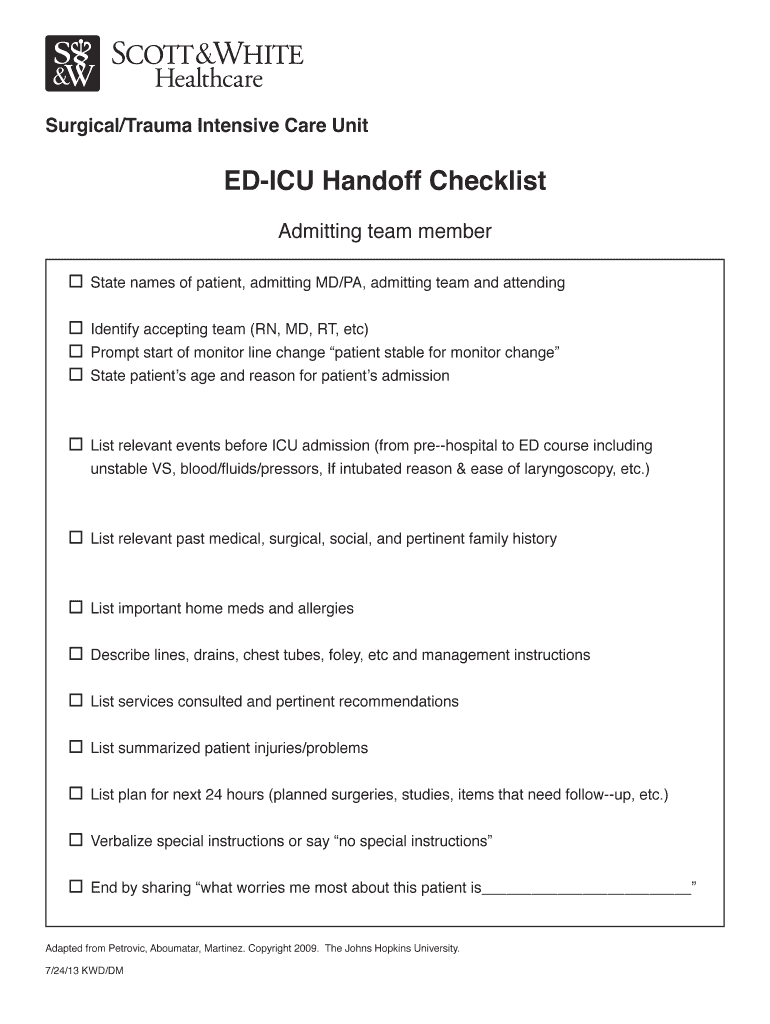 S&W SCOTT&WHITE Healthcare

Surgical/Trauma Intensive Care Unit

ED-ICU Handoff Checklist

Admitting team member

☐ State names of patient, admitting MD/PA, admitting team and attending

☐ Identify accepting team (RN, MD, RT, etc)
☐ Prompt start of monitor line change “patient stable for monitor change”
☐ State patient’s age and reason for patient’s admission

☐ List relevant events before ICU admission (from pre--hospital to ED course including unstable VS, blood/fluids/pressors, If intubated reason & ease of laryngoscopy, etc.)

☐ List relevant past medical, surgical, social, and pertinent family history

☐ List important home meds and allergies

☐ Describe lines, drains, chest tubes, foley, etc and management instructions

☐ List services consulted and pertinent recommendations

☐ List summarized patient injuries/problems

☐ List plan for next 24 hours (planned surgeries, studies, items that need follow--up, etc.)

☐ Verbalize special instructions or say “no special instructions”

☐ End by sharing “what worries me most about this patient is________________________”

Adapted from Petrovic, Aboumatar, Martinez. Copyright 2009. The Johns Hopkins University.

7/24/13 KWD/DM